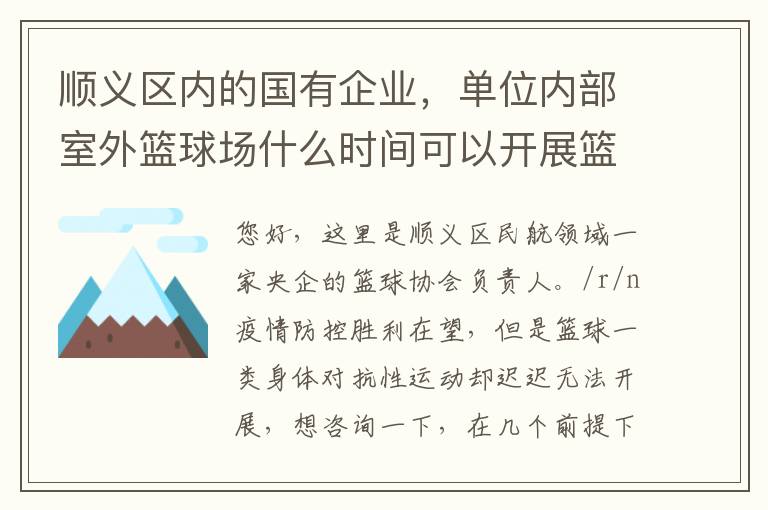 顺义区内的国有企业，单位内部室外篮球场什么时间可以开展篮

您好，这里是顺义区民航领域一家央企的篮球协会负责人。/r/n疫情防控胜利在望，但是篮球一类身体对抗性运动却迟迟无法开展，想咨询一下，在几个前提下